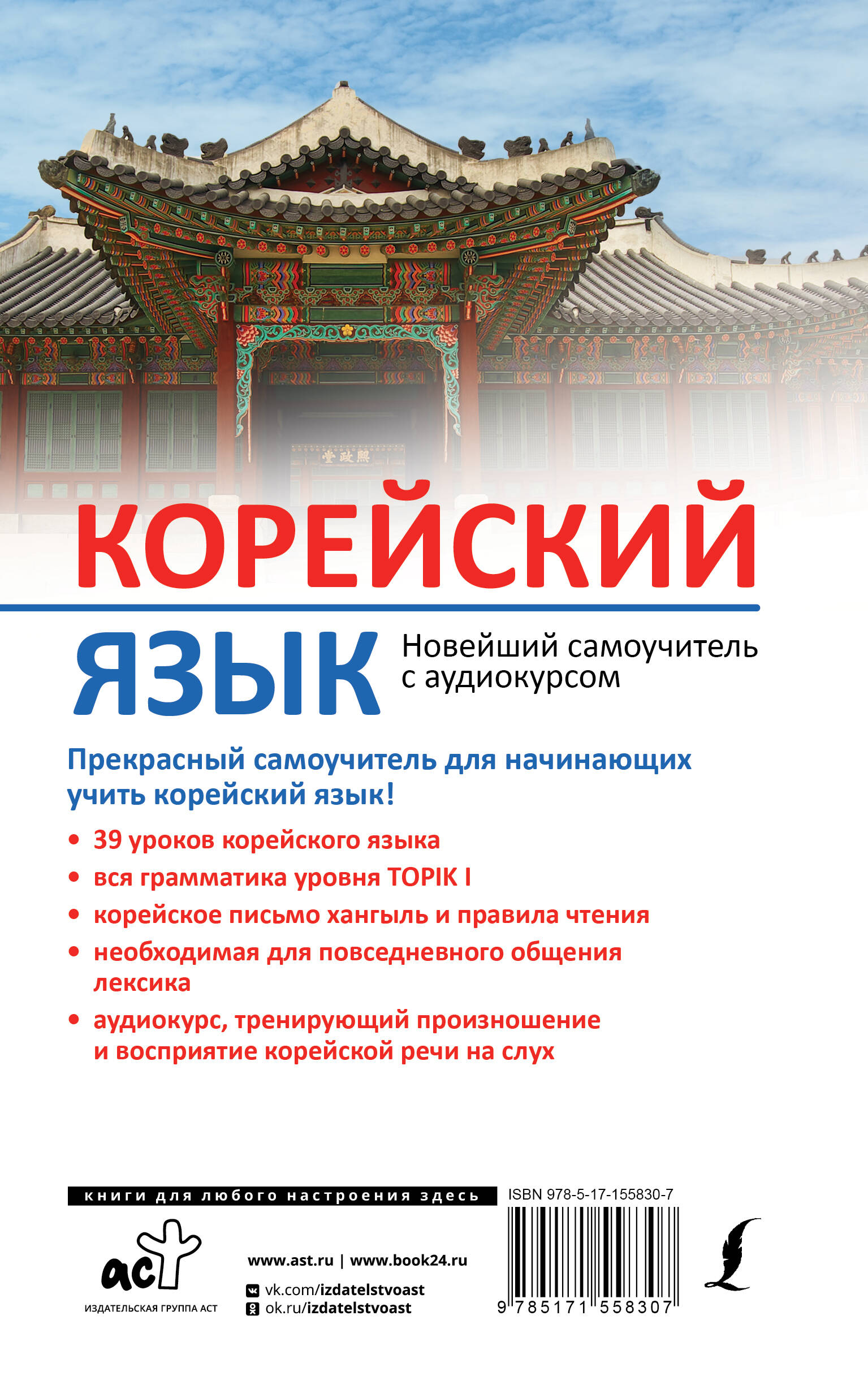 КОРЕЙСКИЙ

ЯЗЫК

Новейший самоучитель с аудиокурсом

Прекрасный самоучитель для начинающих учить корейский язык!

• 39 уроков корейского языка
• вся грамматика уровня TOPIK I
• корейское письмо хангыль и правила чтения
• необходимая для повседневного общения лексика
• аудиокурс, тренирующий произношение и восприятие корейской речи на слух

книги для любого настроения здесь

аст

ИЗДАТЕЛЬСКАЯ ГРУППА АСТ

www.ast.ru | www.book24.ru

vk.com/izdatelstvoast
ok.ru/izdatelstvoast

ISBN 978-5-17-155830-7

9 785171 558307